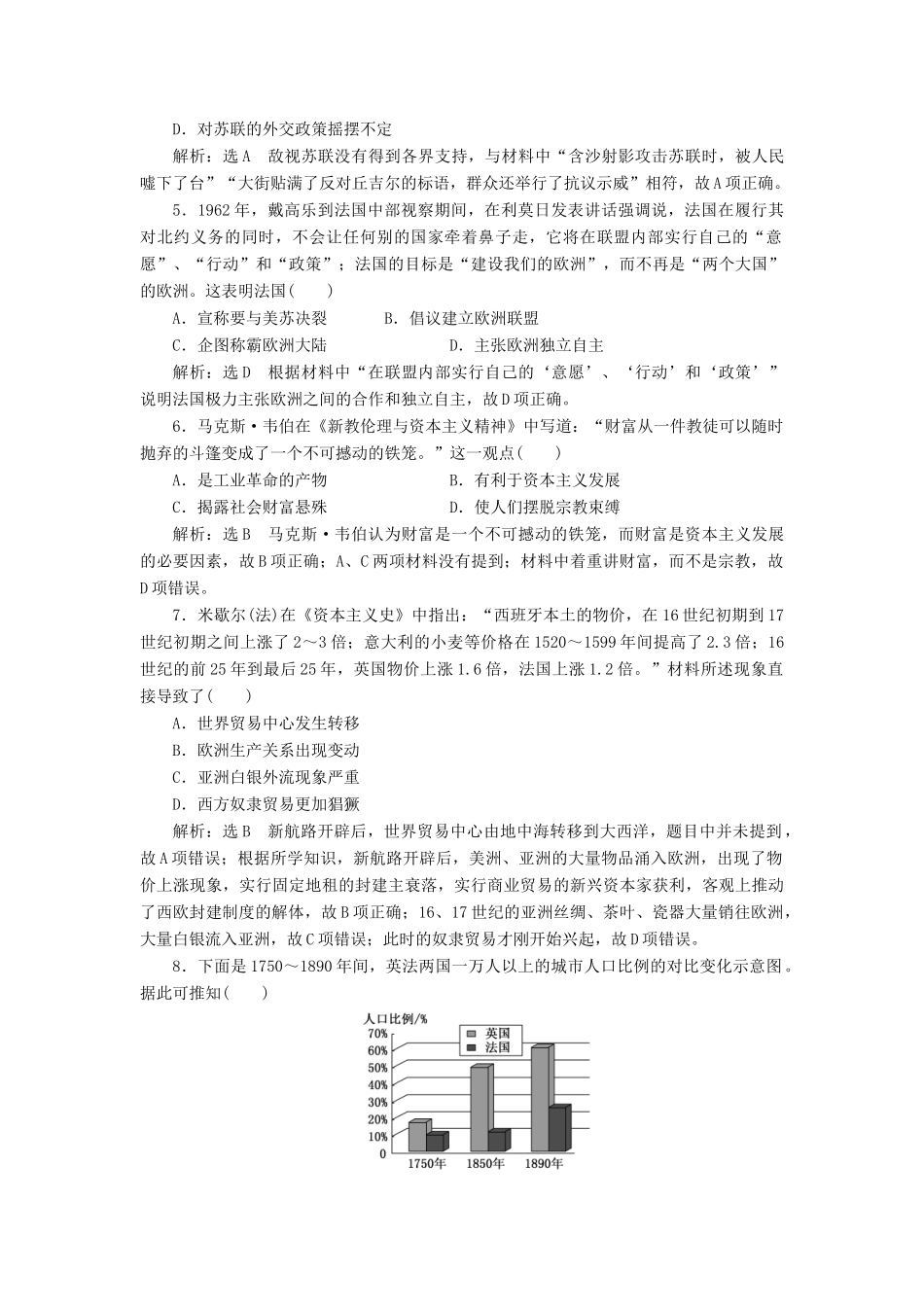 D．对苏联的外交政策摇摆不定

解析：选A　敌视苏联没有得到各界支持，与材料中“含沙射影攻击苏联时，被人民嘘下了台”“大街贴满了反对丘吉尔的标语，群众还举行了抗议示威”相符，故A项正确。

5．1962年，戴高乐到法国中部视察期间，在利莫日发表讲话强调说，法国在履行其对北约义务的同时，不会让任何别的国家牵着鼻子走，它将在联盟内部实行自己的“意愿”、“行动”和“政策”；法国的目标是“建设我们的欧洲”，而不再是“两个大国”的欧洲。这表明法国(　　)

A．宣称要与美苏决裂　　B．倡议建立欧洲联盟

C．企图称霸欧洲大陆　　D．主张欧洲独立自主

解析：选D　根据材料中“在联盟内部实行自己的‘意愿’、‘行动’和‘政策’”说明法国极力主张欧洲之间的合作和独立自主，故D项正确。

6．马克斯·韦伯在《新教伦理与资本主义精神》中写道：“财富从一件教徒可以随时抛弃的斗篷变成了一个不可撼动的铁笼。”这一观点(　　)

A．是工业革命的产物　　B．有利于资本主义发展

C．揭露社会财富悬殊　　D．使人们摆脱宗教束缚

解析：选B　马克斯·韦伯认为财富是一个不可撼动的铁笼，而财富是资本主义发展的必要因素，故B项正确；A、C两项材料没有提到；材料中着重讲财富，而不是宗教，故D项错误。

7．米歇尔(法)在《资本主义史》中指出：“西班牙本土的物价，在16世纪初期到17世纪初期之间上涨了2～3倍；意大利的小麦等价格在1520～1599年间提高了2.3倍；16世纪的前25年到最后25年，英国物价上涨1.6倍，法国上涨1.2倍。”材料所述现象直接导致了(　　)

A．世界贸易中心发生转移

B．欧洲生产关系出现变动

C．亚洲白银外流现象严重

D．西方奴隶贸易更加猖獗

解析：选B　新航路开辟后，世界贸易中心由地中海转移到大西洋，题目中并未提到，故A项错误；根据所学知识，新航路开辟后，美洲、亚洲的大量物品涌入欧洲，出现了物价上涨现象，实行固定地租的封建主衰落，实行商业贸易的新兴资本家获利，客观上推动了西欧封建制度的解体，故B项正确；16、17世纪的亚洲丝绸、茶叶、瓷器大量销往欧洲，大量白银流入亚洲，故C项错误；此时的奴隶贸易才刚开始兴起，故D项错误。

8．下面是1750～1890年间，英法两国一万人以上的城市人口比例的对比变化示意图。据此可推知(　　)

人口比例/%
英国
法国
70%
60%
50%
40%
30%
20%
10%
0
1750年
1850年
1890年